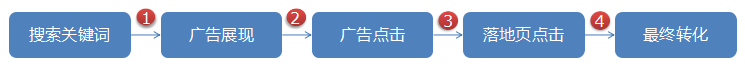 搜索关键词 1 广告展现 2 广告点击 3 落地页点击 4 最终转化